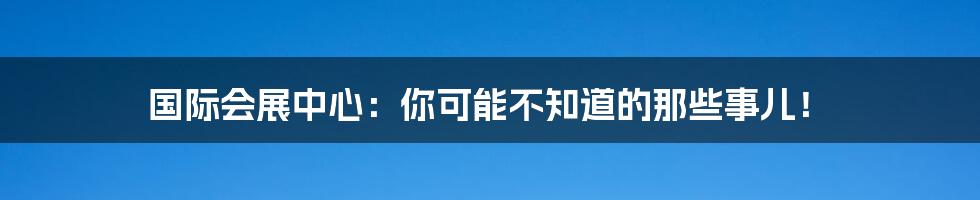 国际会展中心：你可能不知道的那些事儿！